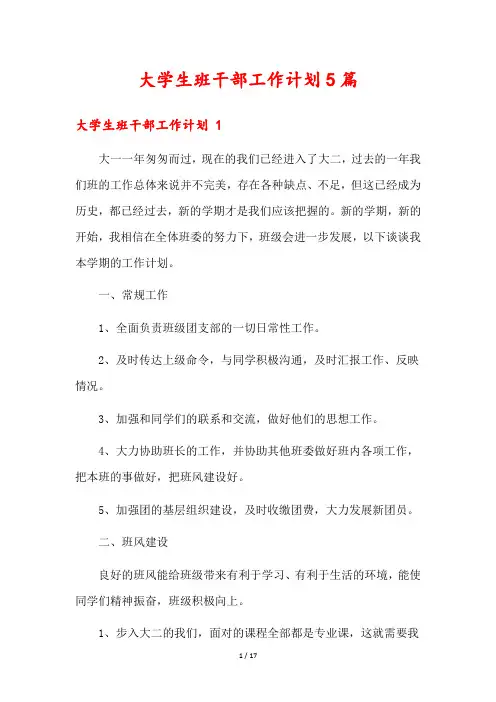 大学生班干部工作计划5篇

大学生班干部工作计划 1

大一一年匆匆而过，现在的我们已经进入了大二，过去的一年我们班的工作总体来说并不完美，存在各种缺点、不足，但这已经成为历史，都已经过去，新的学期才是我们应该把握的。新的学期，新的开始，我相信在全体班委的努力下，班级会进一步发展，以下谈谈我本学期的工作计划。

一、常规工作

1、全面负责班级团支部的一切日常性工作。

2、及时传达上级命令，与同学积极沟通，及时汇报工作、反映情况。

3、加强和同学们的联系和交流，做好他们的思想工作。

4、大力协助班长的工作，并协助其他班委做好班内各项工作，把本班的事做好，把班风建设好。

5、加强团的基层组织建设，及时收缴团费，大力发展新团员。

二、班风建设

良好的班风能给班级带来有利于学习、有利于生活的环境，能使同学们精神振奋，班级积极向上。

1、步入大二的我们，面对的课程全部都是专业课，这就需要我

1 / 17